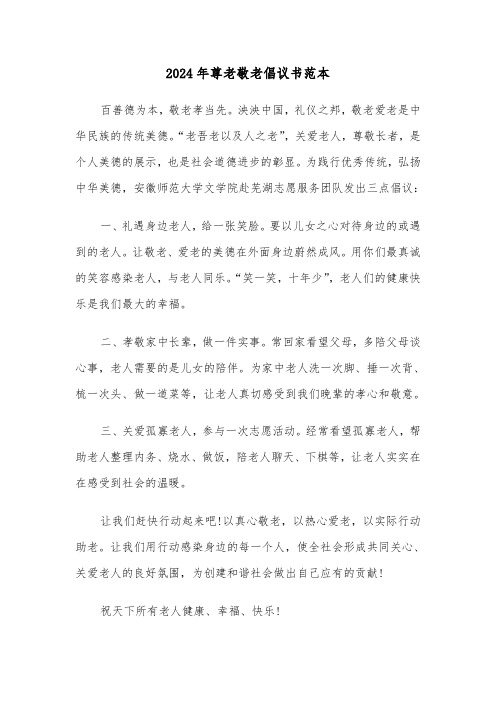 2024年尊老敬老倡议书范本

百善德为本，敬老孝当先。泱泱中国，礼仪之邦，敬老爱老是中华民族的传统美德。“老吾老以及人之老”，关爱老人，尊敬长者，是个人美德的展示，也是社会道德进步的彰显。为践行优秀传统，弘扬中华美德，安徽师范大学文学院赴芜湖志愿服务团队发出三点倡议：

一、礼遇身边老人，给一张笑脸。要以儿女之心对待身边的或遇到的老人。让敬老、爱老的美德在外面身边蔚然成风。用你们最真诚的笑容感染老人，与老人同乐。“笑一笑，十年少”，老人们的健康快乐是我们最大的幸福。

二、孝敬家中长辈，做一件实事。常回家看望父母，多陪父母谈心事，老人需要的是儿女的陪伴。为家中老人洗一次脚、捶一次背、梳一次头、做一道菜等，让老人真切感受到我们晚辈的孝心和敬意。

三、关爱孤寡老人，参与一次志愿活动。经常看望孤寡老人，帮助老人整理内务、烧水、做饭，陪老人聊天、下棋等，让老人实实在在感受到社会的温暖。

让我们赶快行动起来吧!以真心敬老，以热心爱老，以实际行动助老。让我们用行动感染身边的每一个人，使全社会形成共同关心、关爱老人的良好氛围，为创建和谐社会做出自己应有的贡献!

祝天下所有老人健康、幸福、快乐!